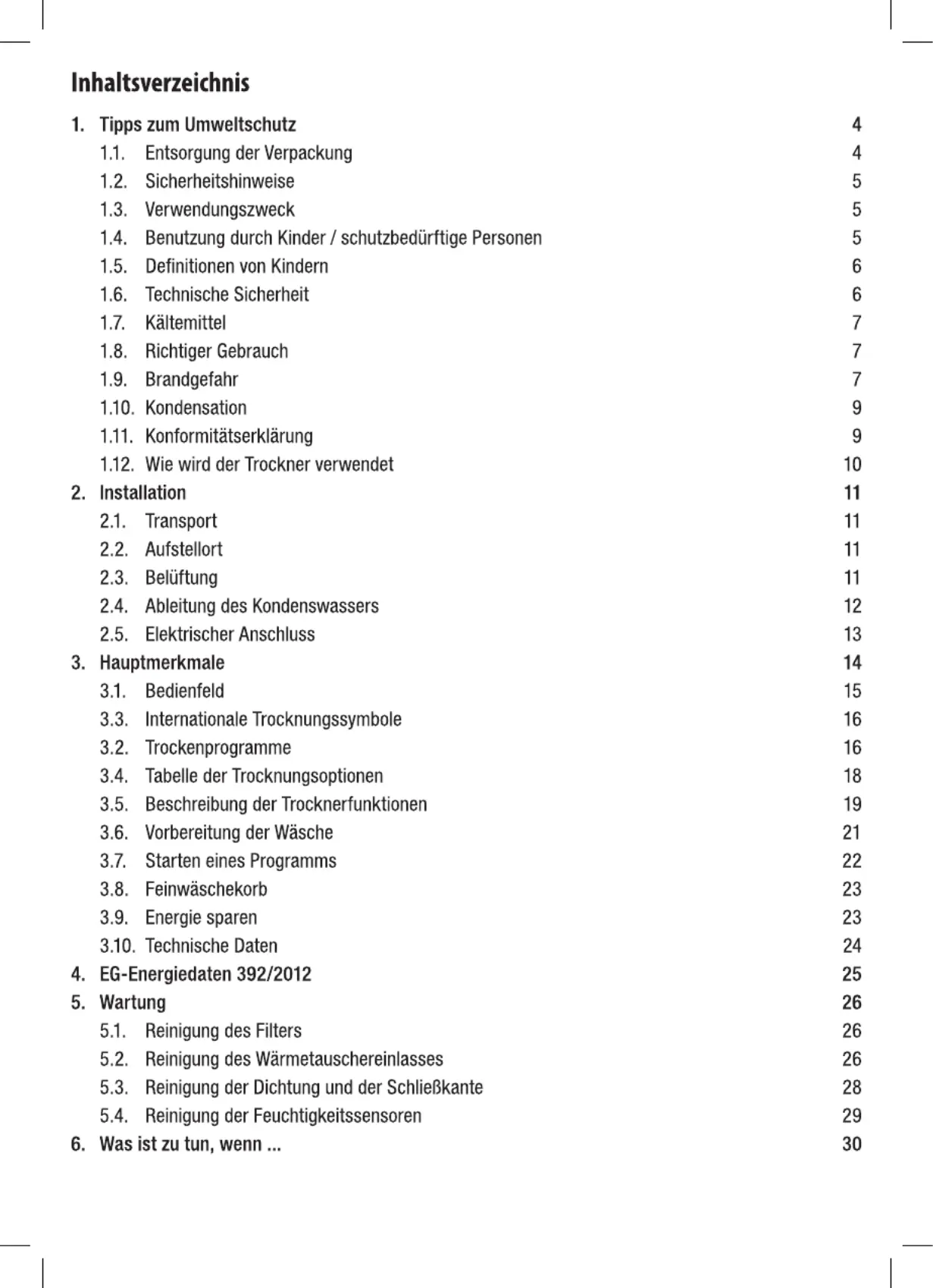 Inhaltsverzeichnis

1. Tipps zum Umweltschutz 4
1.1. Entsorgung der Verpackung 4
1.2. Sicherheitshinweise 5
1.3. Verwendungszweck 5
1.4. Benutzung durch Kinder / schutzbedürftige Personen 5
1.5. Definitionen von Kindern 6
1.6. Technische Sicherheit 6
1.7. Kältemittel 7
1.8. Richtiger Gebrauch 7
1.9. Brandgefahr 7
1.10. Kondensation 9
1.11. Konformitätserklärung 9
1.12. Wie wird der Trockner verwendet 10
2. Installation 11
2.1. Transport 11
2.2. Aufstellort 11
2.3. Belüftung 11
2.4. Ableitung des Kondenswassers 12
2.5. Elektrischer Anschluss 13
3. Hauptmerkmale 14
3.1. Bedienfeld 15
3.3. Internationale Trocknungssymbole 16
3.2. Trockenprogramme 16
3.4. Tabelle der Trocknungsoptionen 18
3.5. Beschreibung der Trocknerfunktionen 19
3.6. Vorbereitung der Wäsche 21
3.7. Starten eines Programms 22
3.8. Feinwäschekorb 23
3.9. Energie sparen 23
3.10. Technische Daten 24
4. EG-Energiedaten 392/2012 25
5. Wartung 26
5.1. Reinigung des Filters 26
5.2. Reinigung des Wärmetauschereinlasses 26
5.3. Reinigung der Dichtung und der Schließkante 28
5.4. Reinigung der Feuchtigkeitssensoren 29
6. Was ist zu tun, wenn ... 30